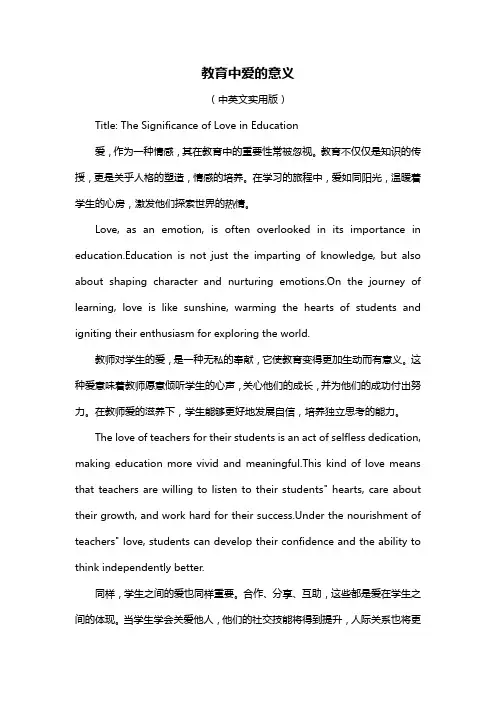 教育中爱的意义

（中英文实用版）

Title: The Significance of Love in Education

爱，作为一种情感，其在教育中的重要性常被忽视。教育不仅仅是知识的传授，更是关乎人格的塑造，情感的培养。在学习的旅程中，爱如同阳光，温暖着学生的心房，激发他们探索世界的热情。

Love, as an emotion, is often overlooked in its importance in education.Education is not just the imparting of knowledge, but also about shaping character and nurturing emotions.On the journey of learning, love is like sunshine, warming the hearts of students and igniting their enthusiasm for exploring the world.

教师对学生的爱，是一种无私的奉献，它使教育变得更加生动而有意义。这种爱意味着教师愿意倾听学生的心声，关心他们的成长，并为他们的成功付出努力。在教师爱的滋养下，学生能够更好地发展自信，培养独立思考的能力。

The love of teachers for their students is an act of selfless dedication, making education more vivid and meaningful.This kind of love means that teachers are willing to listen to their students" hearts, care about their growth, and work hard for their success.Under the nourishment of teachers" love, students can develop their confidence and the ability to think independently better.

同样，学生之间的爱也同样重要。合作、分享、互助，这些都是爱在学生之间的体现。当学生学会关爱他人，他们的社交技能将得到提升，人际关系也将更